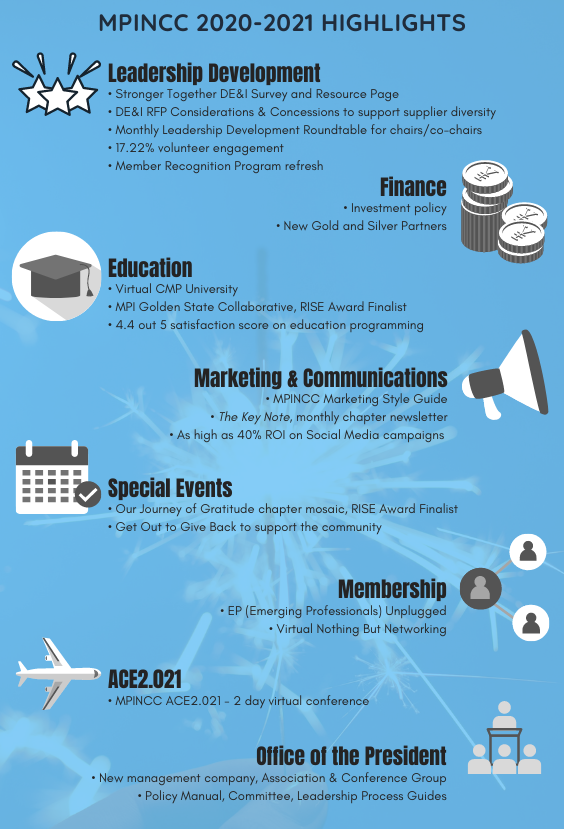 MPINCC 2020-2021 HIGHLIGHTS

Leadership Development
• Stronger Together DE&I Survey and Resource Page
• DE&I RFP Considerations & Concessions to support supplier diversity
• Monthly Leadership Development Roundtable for chairs/co-chairs
• 17.22% volunteer engagement
• Member Recognition Program refresh

Finance
• Investment policy
• New Gold and Silver Partners

Education
• Virtual CMP University
• MPI Golden State Collaborative, RISE Award Finalist
• 4.4 out 5 satisfaction score on education programming

Marketing & Communications
• MPINCC Marketing Style Guide
• The Key Note, monthly chapter newsletter
• As high as 40% ROI on Social Media campaigns

Special Events
• Our Journey of Gratitude chapter mosaic, RISE Award Finalist
• Get Out to Give Back to support the community

Membership
• EP (Emerging Professionals) Unplugged
• Virtual Nothing But Networking

ACE2.021
• MPINCC ACE2.021 - 2 day virtual conference

Office of the President
• New management company, Association & Conference Group
• Policy Manual, Committee, Leadership Process Guides